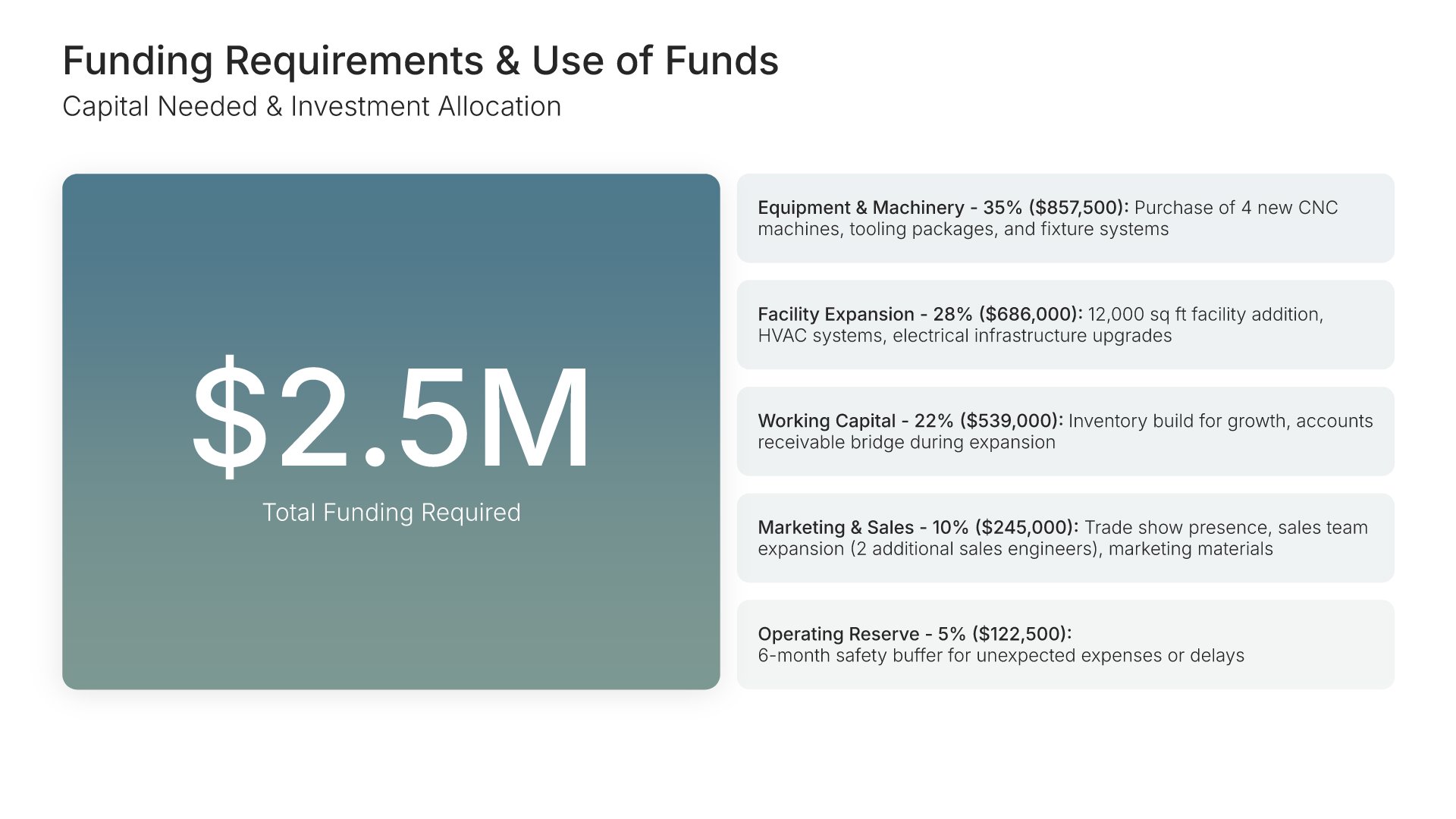 Funding Requirements & Use of Funds

Capital Needed & Investment Allocation

\$2.5M

Total Funding Required

Equipment & Machinery - 35% (\$857,500): Purchase of 4 new CNC machines, tooling packages, and fixture systems

Facility Expansion - 28% (\$686,000): 12,000 sq ft facility addition, HVAC systems, electrical infrastructure upgrades

Working Capital - 22% (\$539,000): Inventory build for growth, accounts receivable bridge during expansion

Marketing & Sales - 10% (\$245,000): Trade show presence, sales team expansion (2 additional sales engineers), marketing materials

Operating Reserve - 5% (\$122,500):
6-month safety buffer for unexpected expenses or delays